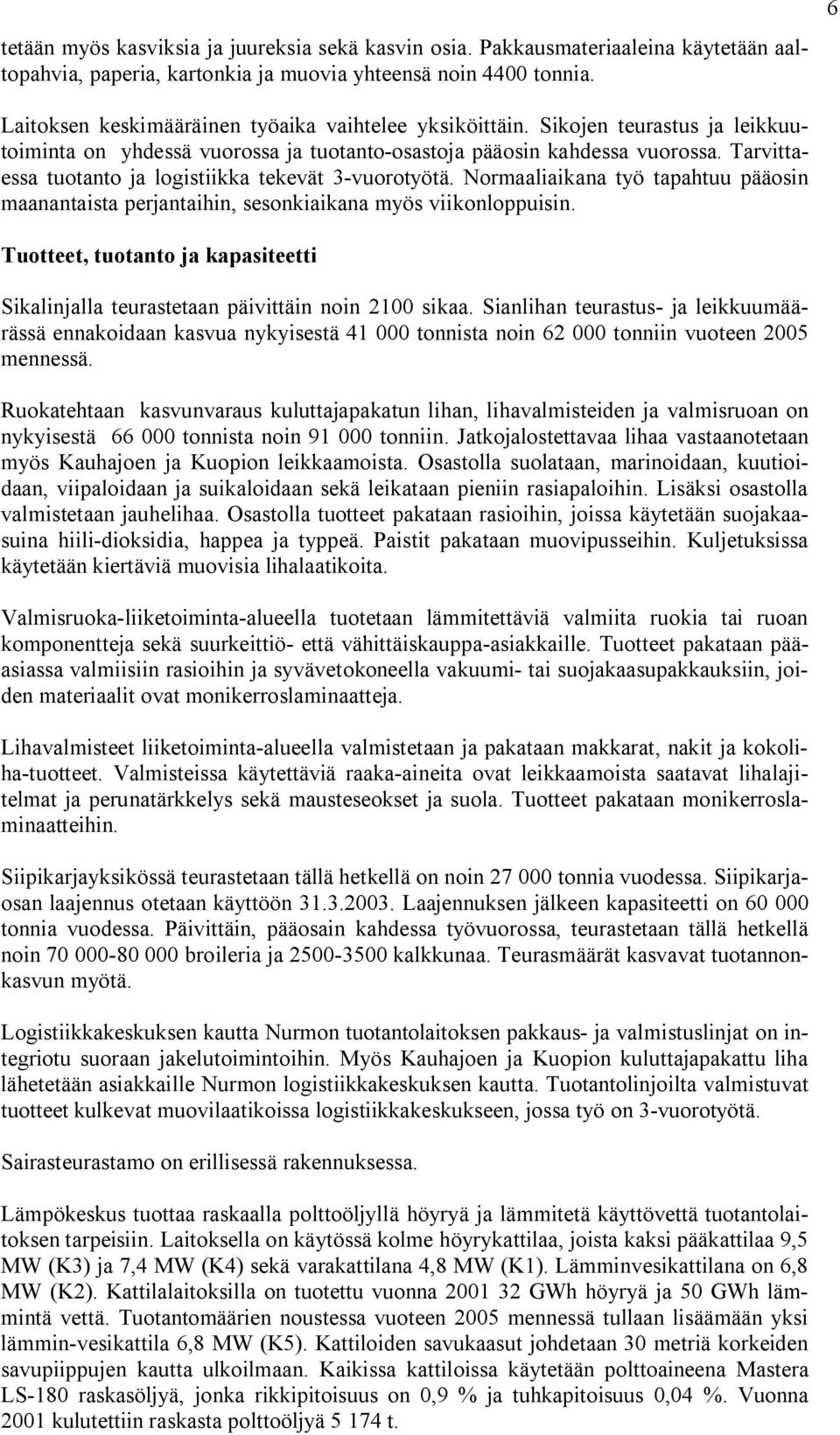 6

tetään myös kasviksia ja juureksia sekä kasvin osia. Pakkausmateriaaleina käytetään aaltopahvia, paperia, kartonkia ja muovia yhteensä noin 4400 tonnia.

Laitoksen keskimääräinen työaika vaihtelee yksiköittäin. Sikojen teurastus ja leikkuutoiminta on yhdessä vuorossa ja tuotanto-osastoja pääosin kahdessa vuorossa. Tarvittaessa tuotanto ja logistiikka tekevät 3-vuorotyötä. Normaaliaikana työ tapahtuu pääosin maanantaista perjantaihin, sesonkiaikana myös viikonloppuisin.

Tuotteet, tuotanto ja kapasiteetti

Sikalinjalla teurastetaan päivittäin noin 2100 sikaa. Sianlihan teurastus- ja leikkuumäärässä ennakoidaan kasvua nykyisestä 41 000 tonnista noin 62 000 tonniin vuoteen 2005 mennessä.

Ruokatehtaan kasvunvaraus kuluttajapakatun lihan, lihavalmisteiden ja valmisruoan on nykyisestä 66 000 tonnista noin 91 000 tonniin. Jatkojalostettavaa lihaa vastaanotetaan myös Kauhajoen ja Kuopion leikkaamoista. Osastolla suolataan, marinoidaan, kuutioidaan, viipaloidaan ja suikaloidaan sekä leikataan pieniin rasiapaloihin. Lisäksi osastolla valmistetaan jauhelihaa. Osastolla tuotteet pakataan rasioihin, joissa käytetään suojakaasuina hiili-dioksidia, happea ja typpeä. Paistit pakataan muovipusseihin. Kuljetuksissa käytetään kiertäviä muovisia lihalaatikoita.

Valmisruoka-liiketoiminta-alueella tuotetaan lämmitettäviä valmiita ruokia tai ruoan komponentteja sekä suurkeittiö- että vähittäiskauppa-asiakkaille. Tuotteet pakataan pääasiassa valmiisiin rasioihin ja syvävetokoneella vakuumi- tai suojakaasupakkauksiin, joiden materiaalit ovat monikerroslaminaatteja.

Lihavalmisteet liiketoiminta-alueella valmistetaan ja pakataan makkarat, nakit ja kokoliha-tuotteet. Valmisteissa käytettäviä raaka-aineita ovat leikkaamoista saatavat lihalajitelmat ja perunatärkkelys sekä mausteseokset ja suola. Tuotteet pakataan monikerroslaminaatteihin.

Siipikarjayksikössä teurastetaan tällä hetkellä on noin 27 000 tonnia vuodessa. Siipikarjaosan laajennus otetaan käyttöön 31.3.2003. Laajennuksen jälkeen kapasiteetti on 60 000 tonnia vuodessa. Päivittäin, pääosain kahdessa työvuorossa, teurastetaan tällä hetkellä noin 70 000-80 000 broileria ja 2500-3500 kalkkunaa. Teurasmäärät kasvavat tuotannonkasvun myötä.

Logistiikkakeskuksen kautta Nurmon tuotantolaitoksen pakkaus- ja valmistuslinjat on integriotu suoraan jakelutoimintoihin. Myös Kauhajoen ja Kuopion kuluttajapakattu liha lähetetään asiakkaille Nurmon logistiikkakeskuksen kautta. Tuotantolinjoilta valmistuvat tuotteet kulkevat muovilaatikoissa logistiikkakeskukseen, jossa työ on 3-vuorotyötä.

Sairasteurastamo on erillisessä rakennuksessa.

Lämpökeskus tuottaa raskaalla polttoöljyllä höyryä ja lämmitetä käyttövettä tuotantolaitoksen tarpeisiin. Laitoksella on käytössä kolme höyrykattilaa, joista kaksi pääkattilaa 9,5 MW (K3) ja 7,4 MW (K4) sekä varakattilana 4,8 MW (K1). Lämminvesikattilana on 6,8 MW (K2). Kattilalaitoksilla on tuotettu vuonna 2001 32 GWh höyryä ja 50 GWh lämmintä vettä. Tuotantomäärien noustessa vuoteen 2005 mennessä tullaan lisäämään yksi lämmin-vesikattila 6,8 MW (K5). Kattiloiden savukaasut johdetaan 30 metriä korkeiden savupiippujen kautta ulkoilmaan. Kaikissa kattiloissa käytetään polttoaineena Mastera LS-180 raskasöljyä, jonka rikkipitoisuus on 0,9 % ja tuhkapitoisuus 0,04 %. Vuonna 2001 kulutettiin raskasta polttoöljyä 5 174 t.